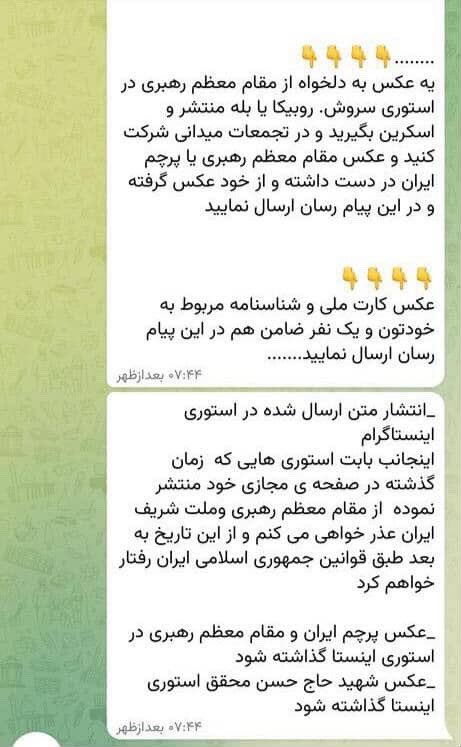 👇👇👇👇........
یه عکس به دلخواه از مقام معظم رهبری در استوری سروش. روبیکا یا بله منتشر و اسکرین بگیرید و در تجمعات میدانی شرکت کنید و عکس مقام معظم رهبری یا پرچم ایران در دست داشته و از خود عکس گرفته و در این پیام رسان ارسال نمایید

👇👇👇👇
عکس کارت ملی و شناسنامه مربوط به خودتون و یک نفر ضامن هم در این پیام رسان ارسال نمایید.......
۰۷:۴۴ بعدازظهر

_انتشار متن ارسال شده در استوری اینستاگرام
اینجانب بابت استوری هایی که زمان گذشته در صفحه ی مجازی خود منتشر نموده از مقام معظم رهبری وملت شریف ایران عذر خواهی می کنم و از این تاریخ به بعد طبق قوانین جمهوری اسلامی ایران رفتار خواهم کرد

_عکس پرچم ایران و مقام معظم رهبری در استوری اینستا گذاشته شود
_عکس شهید حاج حسن محقق استوری اینستا گذاشته شود
۰۷:۴۴ بعدازظهر